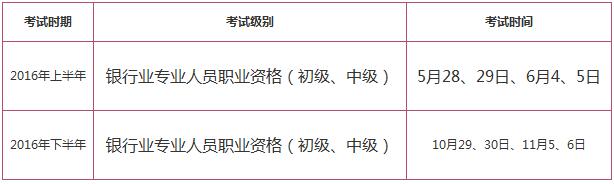 | 考试时期 | 考试级别 | 考试时间 |
|---|---|---|
| 2016年上半年 | 银行业专业人员职业资格（初级、中级） | 5月28、29日、6月4、5日 |
| 2016年下半年 | 银行业专业人员职业资格（初级、中级） | 10月29、30日、11月5、6日 |